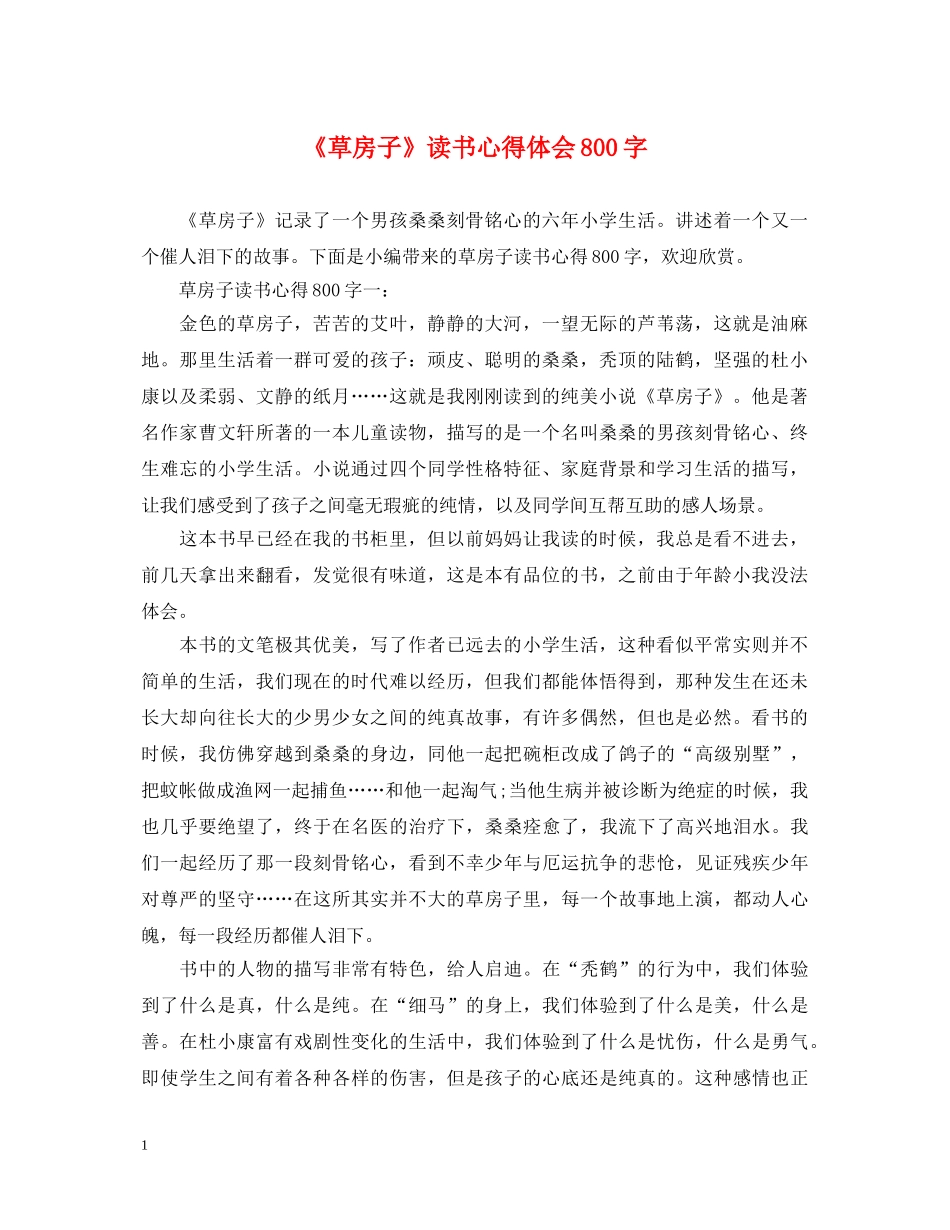 《草房子》读书心得体会800字

《草房子》记录了一个男孩桑桑刻骨铭心的六年小学生活。讲述着一个又一个催人泪下的故事。下面是小编带来的草房子读书心得800字，欢迎欣赏。

草房子读书心得800字一：

金色的草房子，苦苦的艾叶，静静的大河，一望无际的芦苇荡，这就是油麻地。那里生活着一群可爱的孩子：顽皮、聪明的桑桑，秃顶的陆鹤，坚强的杜小康以及柔弱、文静的纸月……这就是我刚刚读到的纯美小说《草房子》。他是著名作家曹文轩所著的一本儿童读物，描写的是一个名叫桑桑的男孩刻骨铭心、终生难忘的小学生活。小说通过四个同学性格特征、家庭背景和学习生活的描写，让我们感受到了孩子之间毫无瑕疵的纯情，以及同学间互帮互助的感人场景。

这本书早已经在我的书柜里，但以前妈妈让我读的时候，我总是看不进去，前几天拿出来翻看，发觉很有味道，这是本有品位的书，之前由于年龄小我没法体会。

本书的文笔极其优美，写了作者已远去的小学生活，这种看似平常实则并不简单的生活，我们现在的时代难以经历，但我们都能体悟得到，那种发生在还未长大却向往长大的少男少女之间的纯真故事，有许多偶然，但也是必然。看书的时候，我仿佛穿越到桑桑的身边，同他一起把碗柜改成了鸽子的“高级别墅”，把蚊帐做成渔网一起捕鱼……和他一起淘气;当他生病并被诊断为绝症的时候，我也几乎要绝望了，终于在名医的治疗下，桑桑痊愈了，我流下了高兴地泪水。我们一起经历了那一段刻骨铭心，看到不幸少年与厄运抗争的悲怆，见证残疾少年对尊严的坚守……在这所其实并不大的草房子里，每一个故事地上演，都动人心魄，每一段经历都催人泪下。

书中的人物的描写非常有特色，给人启迪。在“秃鹤”的行为中，我们体验到了什么是真，什么是纯。在“细马”的身上，我们体验到了什么是美，什么是善。在杜小康富有戏剧性变化的生活中，我们体验到了什么是忧伤，什么是勇气。即使学生之间有着各种各样的伤害，但是孩子的心底还是纯真的。这种感情也正

1